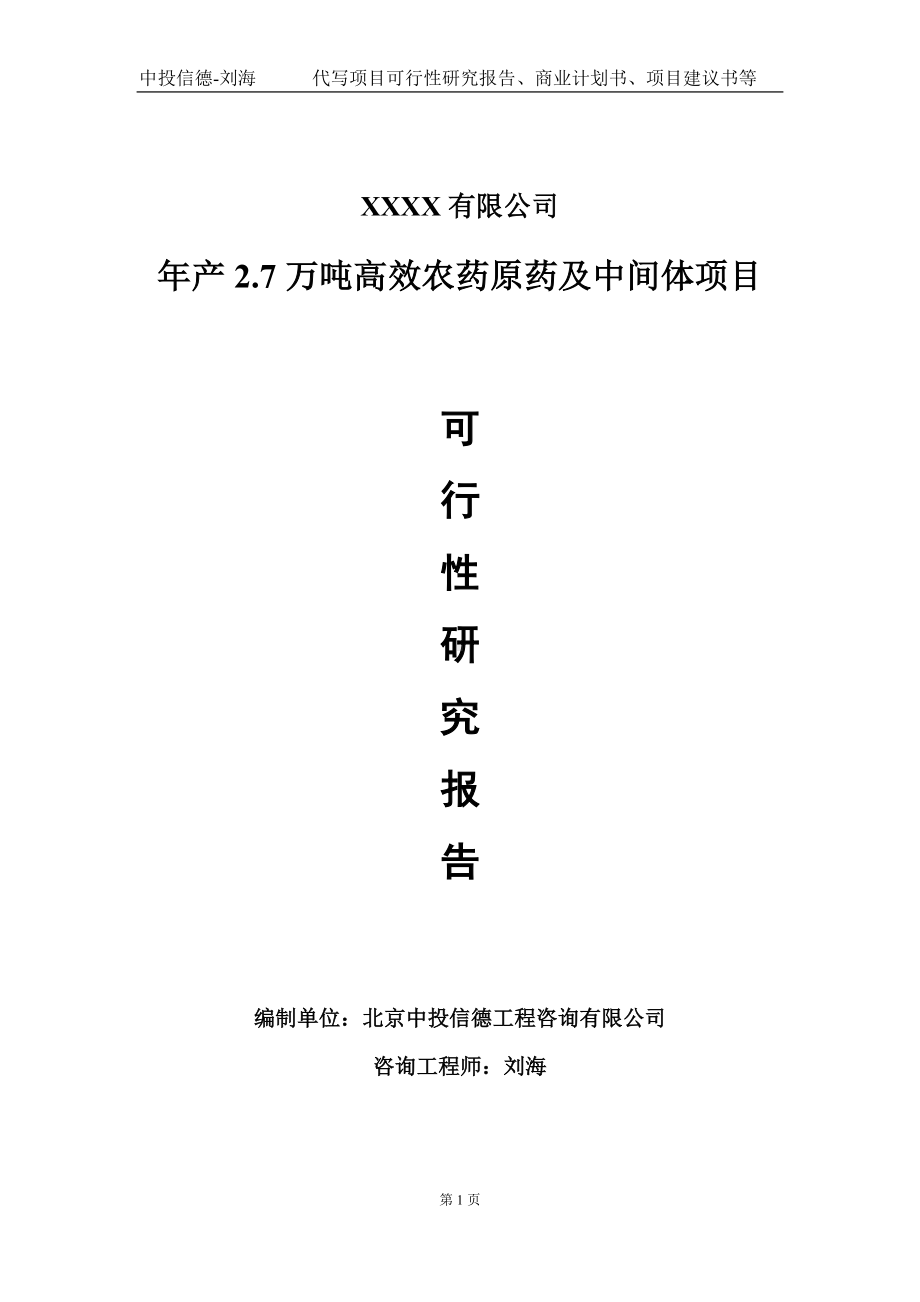 中投信德-刘海　　代写项目可行性研究报告、商业计划书、项目建议书等

XXXX 有限公司

年产 2.7 万吨高效农药原药及中间体项目

可
行
性
研
究
报
告

编制单位：北京中投信德工程咨询有限公司

咨询工程师：刘海

第 1 页